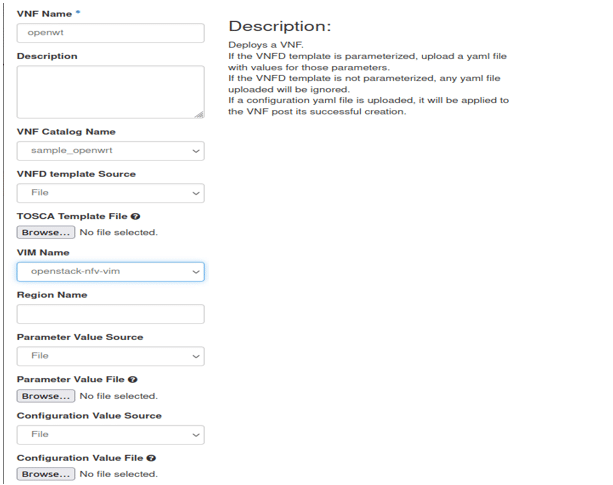 VNF Name *

openwt

Description

VNF Catalog Name

sample_openwrt

VNFD template Source

File

TOSCA Template File

Browse... No file selected.

VIM Name

openstack-nfv-vim

Region Name

Parameter Value Source

File

Parameter Value File

Browse... No file selected.

Configuration Value Source

File

Configuration Value File

Browse... No file selected.

Description:

Deploys a VNF.
If the VNFD template is parameterized, upload a yaml file with values for those parameters.
If the VNFD template is not parameterized, any yaml file uploaded will be ignored.
If a configuration yaml file is uploaded, it will be applied to the VNF post its successful creation.